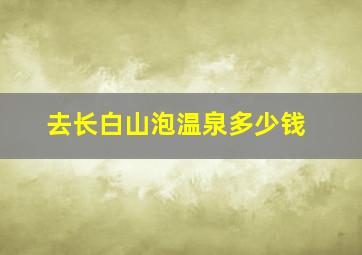 去长白山泡温泉多少钱